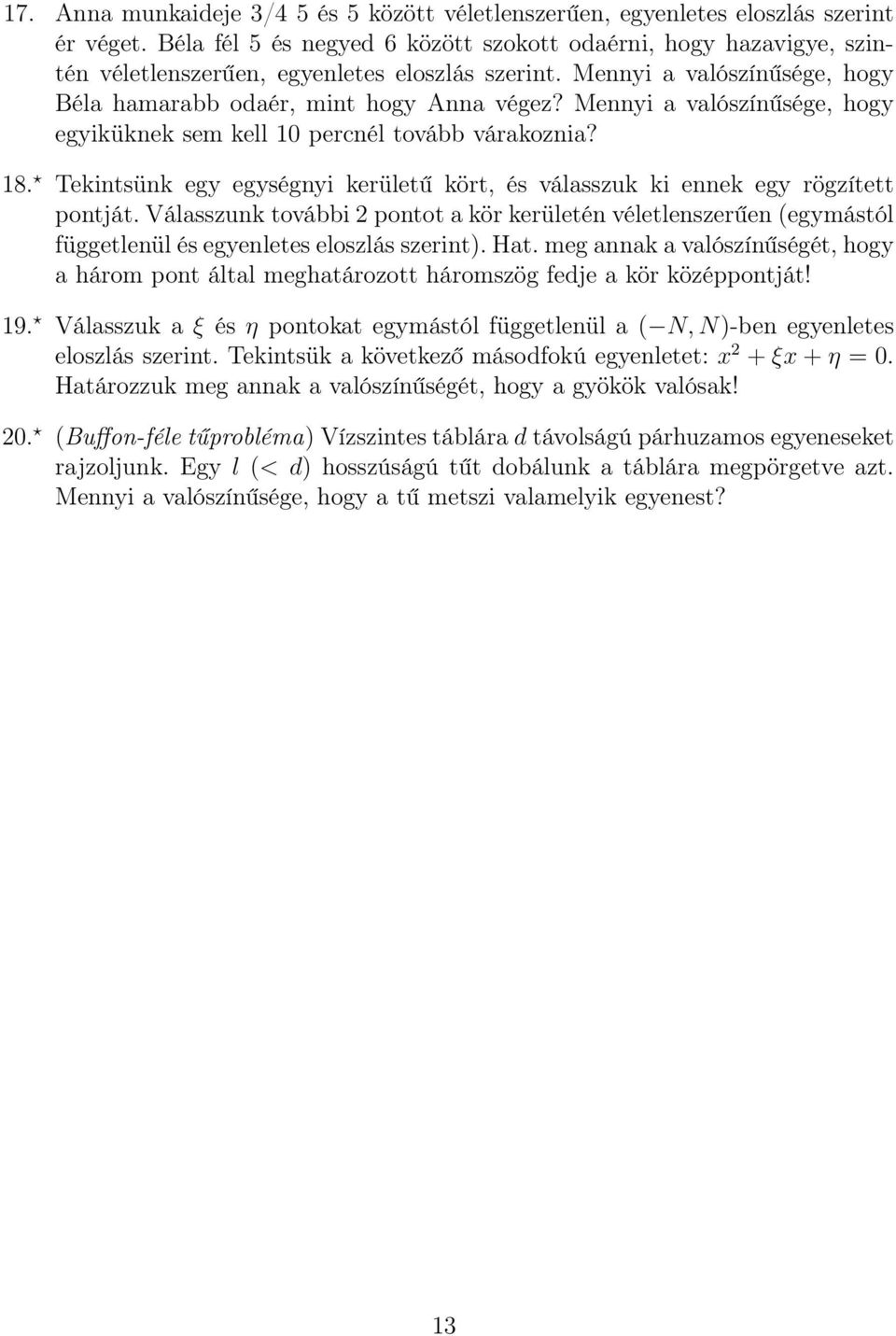 17. Anna munkaideje 3/4 5 és 5 között véletlenszerűen, egyenletes eloszlás szerint ér véget. Béla fél 5 és negyed 6 között szokott odaérni, hogy hazavigye, szintén véletlenszerűen, egyenletes eloszlás szerint. Mennyi a valószínűsége, hogy Béla hamarabb odaér, mint hogy Anna végez? Mennyi a valószínűsége, hogy egyiküknek sem kell 10 percnél tovább várakoznia?

18.$^\star$ Tekintsünk egy egységnyi kerületű kört, és válasszuk ki ennek egy rögzített pontját. Válasszunk további 2 pontot a kör kerületén véletlenszerűen (egymástól függetlenül és egyenletes eloszlás szerint). Hat. meg annak a valószínűségét, hogy a három pont által meghatározott háromszög fedje a kör középpontját!

19.$^\star$ Válasszuk a $\xi$ és $\eta$ pontokat egymástól függetlenül a $(-N, N)$-ben egyenletes eloszlás szerint. Tekintsük a következő másodfokú egyenletet: $x^2 + \xi x + \eta = 0$. Határozzuk meg annak a valószínűségét, hogy a gyökök valósak!

20.$^\star$ (Buffon-féle tűprobléma) Vízszintes táblára $d$ távolságú párhuzamos egyeneseket rajzoljunk. Egy $l$ $(< d)$ hosszúságú tűt dobálunk a táblára megpörgetve azt. Mennyi a valószínűsége, hogy a tű metszi valamelyik egyenest?

13